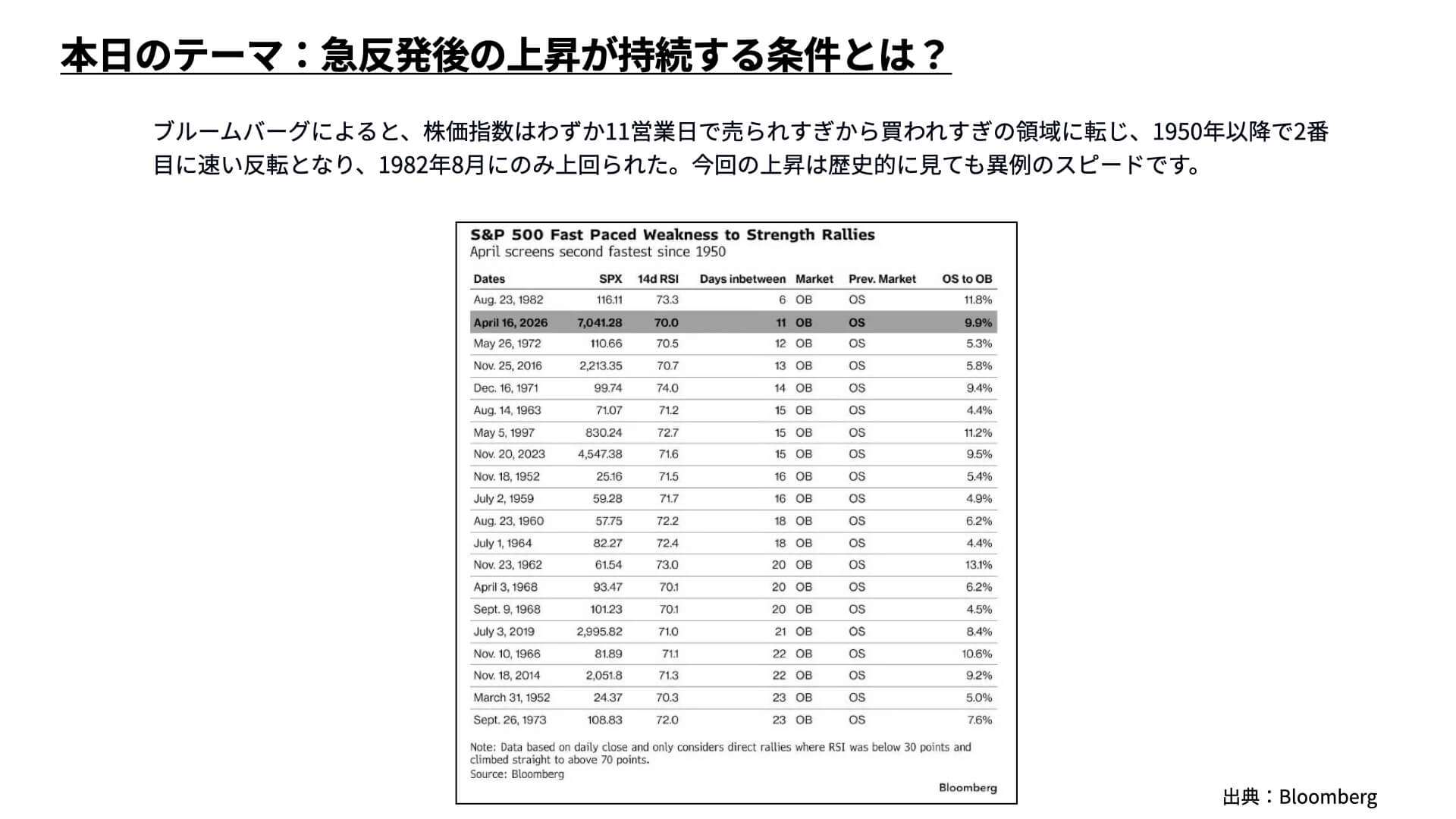 本日のテーマ：急反発後の上昇が持続する条件とは？

ブルームバーグによると、株価指数はわずか11営業日で売られすぎから買われすぎの領域に転じ、1950年以降で2番目に速い反転となり、1982年8月にのみ上回られた。今回の上昇は歴史的に見ても異例のスピードです。

S&P 500 Fast Paced Weakness to Strength Rallies
April screens second fastest since 1950

| Dates | SPX | 14d RSI | Days inbetween | Market | Prev. Market | OS to OB |
|---|---|---|---|---|---|---|
| Aug. 23, 1982 | 116.11 | 73.3 | 6 | OB | OS | 11.8% |
| April 16, 2026 | 7,041.28 | 70.0 | 11 | OB | OS | 9.9% |
| May 26, 1972 | 110.66 | 70.5 | 12 | OB | OS | 5.3% |
| Nov. 25, 2016 | 2,213.35 | 70.7 | 13 | OB | OS | 5.8% |
| Dec. 16, 1971 | 99.74 | 74.0 | 14 | OB | OS | 9.4% |
| Aug. 14, 1963 | 71.07 | 71.2 | 15 | OB | OS | 4.4% |
| May 5, 1997 | 830.24 | 72.7 | 15 | OB | OS | 11.2% |
| Nov. 20, 2023 | 4,547.38 | 71.6 | 15 | OB | OS | 9.5% |
| Nov. 18, 1952 | 25.16 | 71.5 | 16 | OB | OS | 5.4% |
| July 2, 1959 | 59.28 | 71.7 | 16 | OB | OS | 4.9% |
| Aug. 23, 1960 | 57.75 | 72.2 | 18 | OB | OS | 6.2% |
| July 1, 1964 | 82.27 | 72.4 | 18 | OB | OS | 4.4% |
| Nov. 23, 1962 | 61.54 | 73.0 | 20 | OB | OS | 13.1% |
| April 3, 1968 | 93.47 | 70.1 | 20 | OB | OS | 6.2% |
| Sept. 9, 1968 | 101.23 | 70.1 | 20 | OB | OS | 4.5% |
| July 3, 2019 | 2,995.82 | 71.0 | 21 | OB | OS | 8.4% |
| Nov. 10, 1966 | 81.89 | 71.1 | 22 | OB | OS | 10.6% |
| Nov. 18, 2014 | 2,051.8 | 71.3 | 22 | OB | OS | 9.2% |
| March 31, 1952 | 24.37 | 70.3 | 23 | OB | OS | 5.0% |
| Sept. 26, 1973 | 108.83 | 72.0 | 23 | OB | OS | 7.6% |

Note: Data based on daily close and only considers direct rallies where RSI was below 30 points and climbed straight to above 70 points.
Source: Bloomberg

Bloomberg

出典：Bloomberg